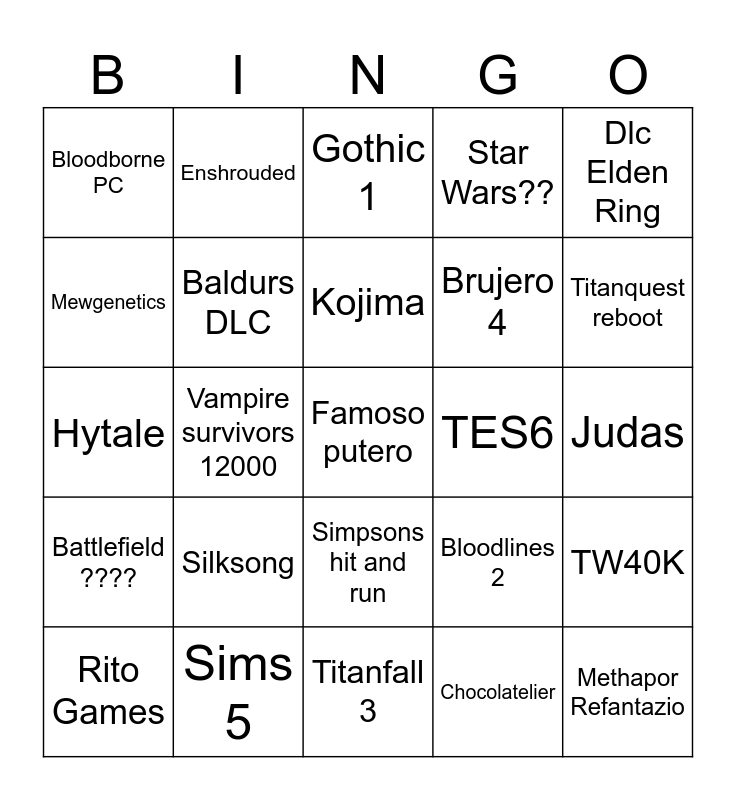 | B | I | N | G | O |
|---|---|---|---|---|
| Bloodborne PC | Enshrouded | Gothic 1 | Star Wars?? | Dlc Elden Ring |
| Mewgenetics | Baldurs DLC | Kojima | Brujero 4 | Titanquest reboot |
| Hytale | Vampire survivors 12000 | Famoso putero | TES6 | Judas |
| Battlefield ???? | Silksong | Simpsons hit and run | Bloodlines 2 | TW40K |
| Rito Games | Sims 5 | Titanfall 3 | Chocolatelier | Methapor Refantazio |